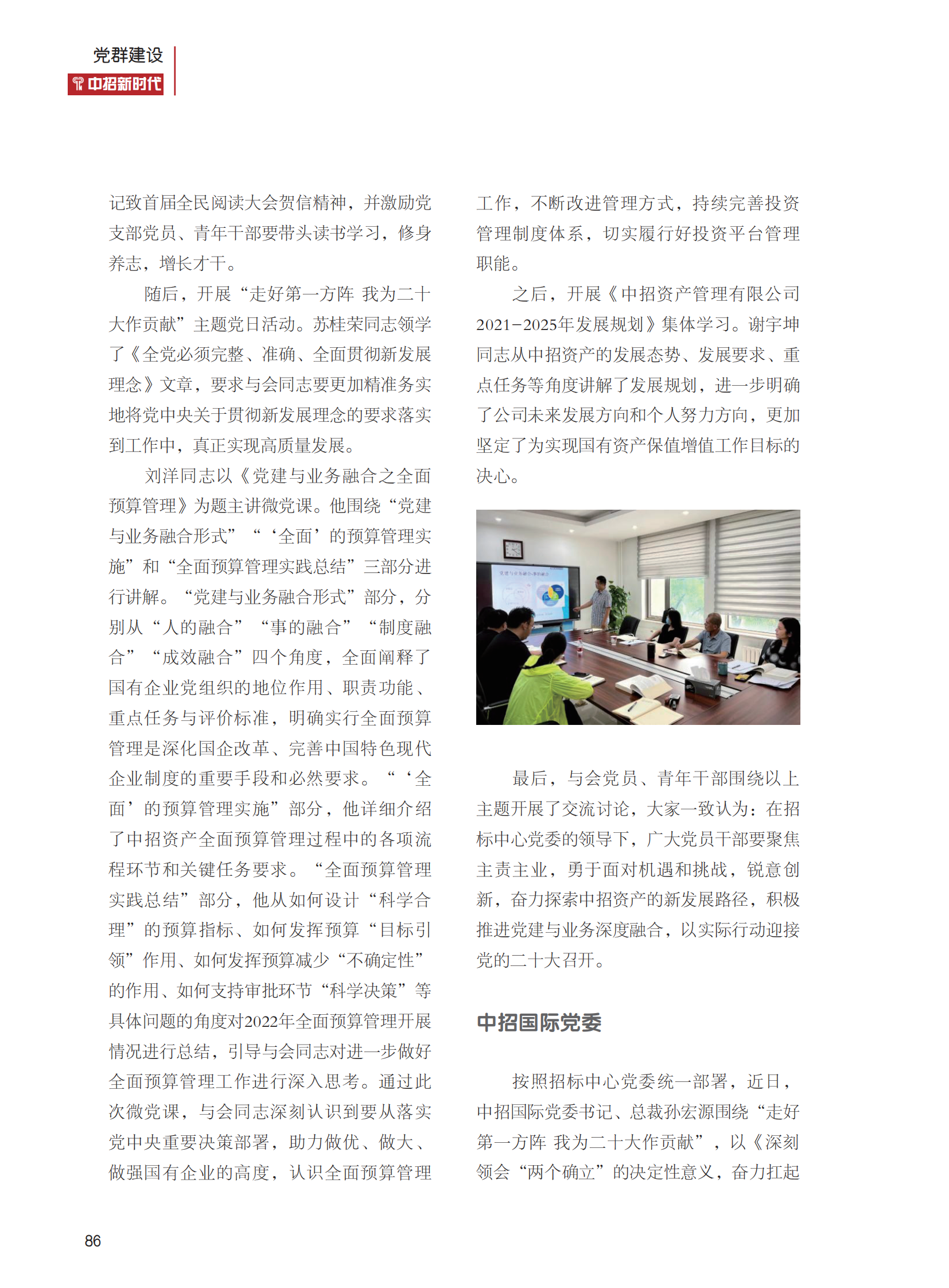 党群建设
中招新时代

记致首届全民阅读大会贺信精神，并激励党支部党员、青年干部要带头读书学习，修身养志，增长才干。

随后，开展“走好第一方阵 我为二十大作贡献”主题党日活动。苏桂荣同志领学了《全党必须完整、准确、全面贯彻新发展理念》文章，要求与会同志要更加精准务实地将党中央关于贯彻新发展理念的要求落实到工作中，真正实现高质量发展。

刘洋同志以《党建与业务融合之全面预算管理》为题主讲微党课。他围绕“党建与业务融合形式”“‘全面’的预算管理实施”和“全面预算管理实践总结”三部分进行讲解。“党建与业务融合形式”部分，分别从“人的融合”“事的融合”“制度融合”“成效融合”四个角度，全面阐释了国有企业党组织的地位作用、职责功能、重点任务与评价标准，明确实行全面预算管理是深化国企改革、完善中国特色现代企业制度的重要手段和必然要求。“‘全面’的预算管理实施”部分，他详细介绍了中招资产全面预算管理过程中的各项流程环节和关键任务要求。“全面预算管理实践总结”部分，他从如何设计“科学合理”的预算指标、如何发挥预算“目标引领”作用、如何发挥预算减少“不确定性”的作用、如何支持审批环节“科学决策”等具体问题的角度对2022年全面预算管理开展情况进行总结，引导与会同志对进一步做好全面预算管理工作进行深入思考。通过此次微党课，与会同志深刻认识到要从落实党中央重要决策部署，助力做优、做大、做强国有企业的高度，认识全面预算管理工作，不断改进管理方式，持续完善投资管理制度体系，切实履行好投资平台管理职能。

之后，开展《中招资产管理有限公司2021-2025年发展规划》集体学习。谢宇坤同志从中招资产的发展态势、发展要求、重点任务等角度讲解了发展规划，进一步明确了公司未来发展方向和个人努力方向，更加坚定了为实现国有资产保值增值工作目标的决心。

最后，与会党员、青年干部围绕以上主题开展了交流讨论，大家一致认为：在招标中心党委的领导下，广大党员干部要聚焦主责主业，勇于面对机遇和挑战，锐意创新，奋力探索中招资产的新发展路径，积极推进党建与业务深度融合，以实际行动迎接党的二十大召开。

中招国际党委

按照招标中心党委统一部署，近日，中招国际党委书记、总裁孙宏源围绕“走好第一方阵 我为二十大作贡献”，以《深刻领会“两个确立”的决定性意义，奋力扛起

86